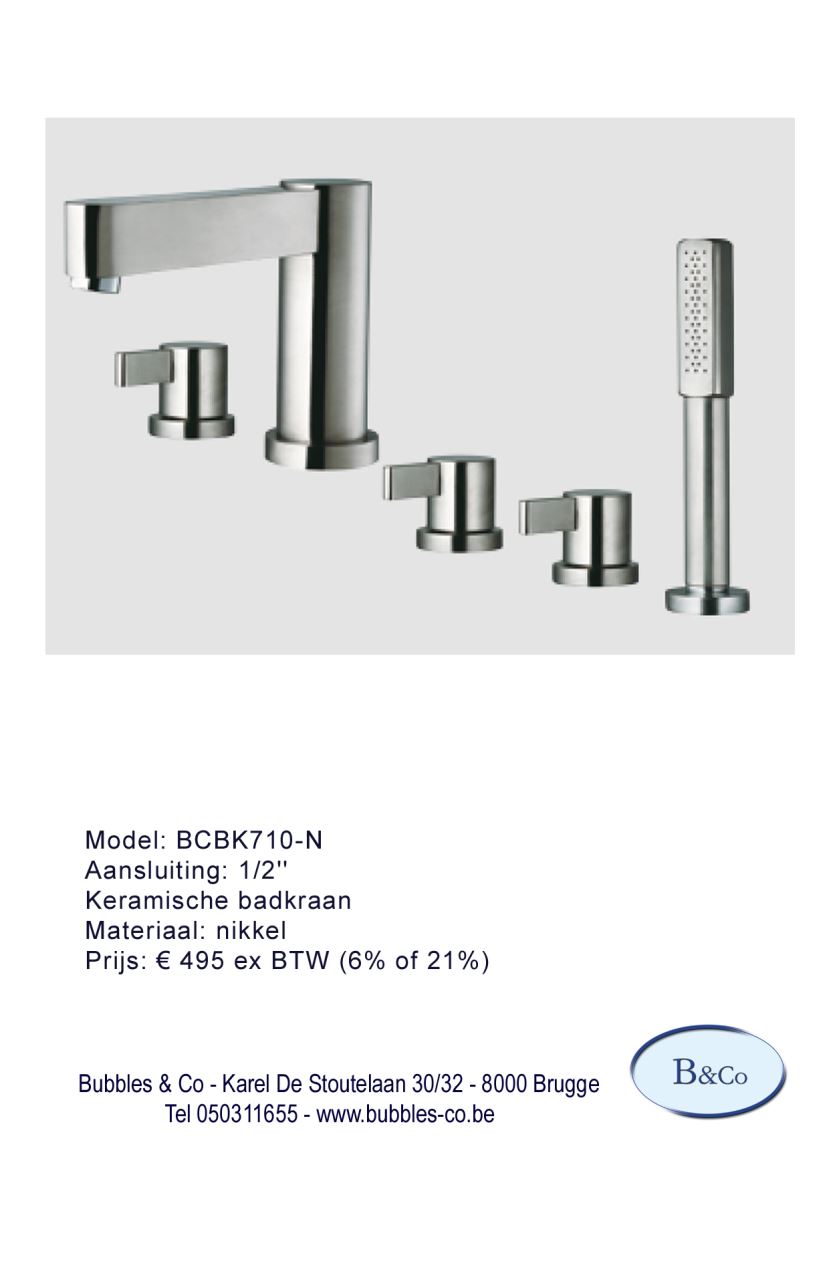 Model: BCBK710-N
Aansluiting: 1/2''
Keramische badkraan
Materiaal: nikkel
Prijs: € 495 ex BTW (6% of 21%)

Bubbles & Co - Karel De Stoutelaan 30/32 - 8000 Brugge
Tel 050311655 - www.bubbles-co.be

B&Co